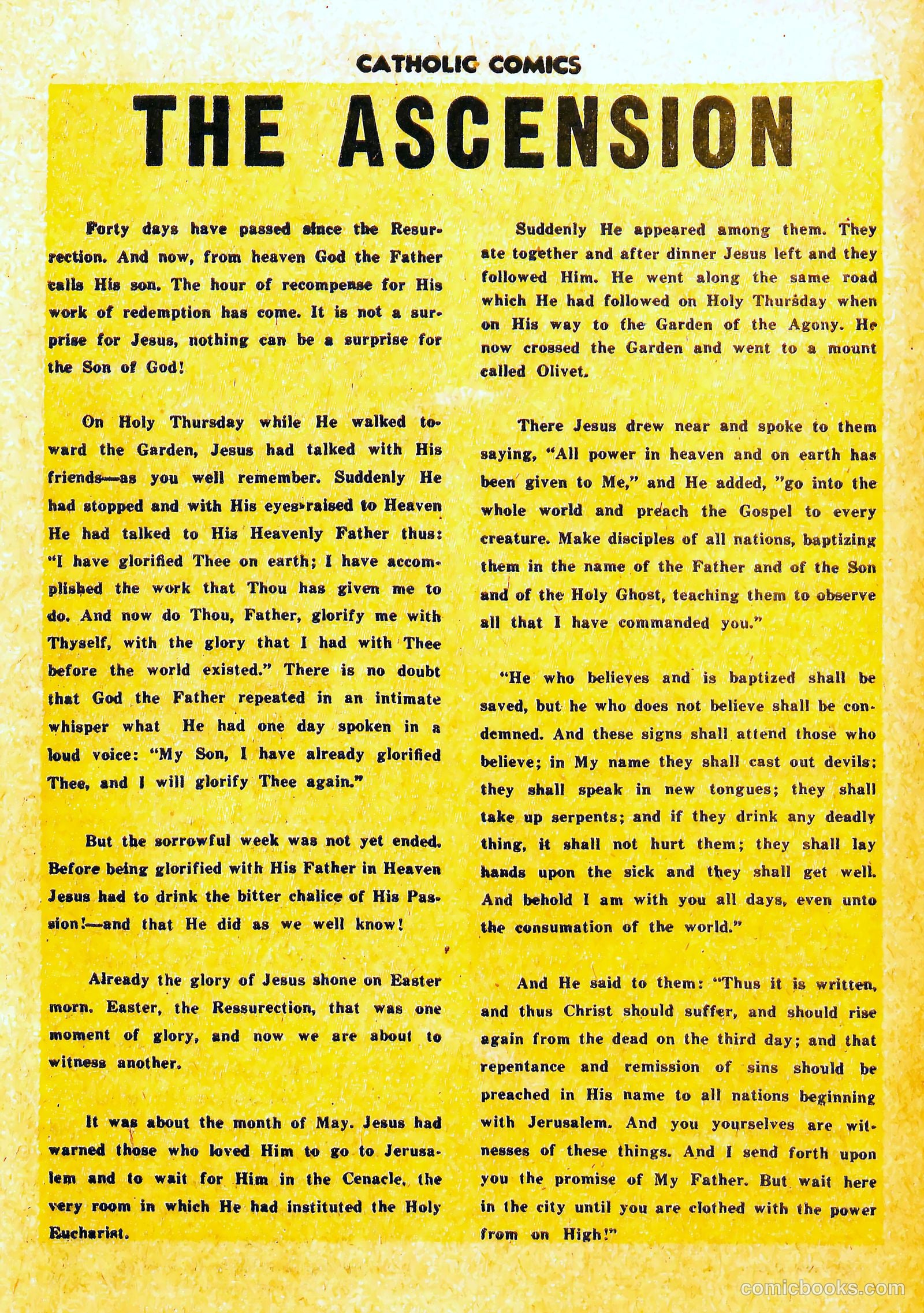 CATHOLIC COMICS

THE ASCENSION

Forty days have passed since the Resurrection. And now, from heaven God the Father calls His son. The hour of recompense for His work of redemption has come. It is not a surprise for Jesus, nothing can be a surprise for the Son of God!

On Holy Thursday while He walked toward the Garden, Jesus had talked with His friends—as you well remember. Suddenly He had stopped and with His eyes raised to Heaven He had talked to His Heavenly Father thus: "I have glorified Thee on earth; I have accomplished the work that Thou has given me to do. And now do Thou, Father, glorify me with Thyself, with the glory that I had with Thee before the world existed." There is no doubt that God the Father repeated in an intimate whisper what He had one day spoken in a loud voice: "My Son, I have already glorified Thee, and I will glorify Thee again."

But the sorrowful week was not yet ended. Before being glorified with His Father in Heaven Jesus had to drink the bitter chalice of His Passion!—and that He did as we well know!

Already the glory of Jesus shone on Easter morn. Easter, the Ressurection, that was one moment of glory, and now we are about to witness another.

It was about the month of May. Jesus had warned those who loved Him to go to Jerusalem and to wait for Him in the Cenacle, the very room in which He had instituted the Holy Eucharist.

Suddenly He appeared among them. They ate together and after dinner Jesus left and they followed Him. He went along the same road which He had followed on Holy Thursday when on His way to the Garden of the Agony. He now crossed the Garden and went to a mount called Olivet.

There Jesus drew near and spoke to them saying, "All power in heaven and on earth has been given to Me," and He added, "go into the whole world and preach the Gospel to every creature. Make disciples of all nations, baptizing them in the name of the Father and of the Son and of the Holy Ghost, teaching them to observe all that I have commanded you."

"He who believes and is baptized shall be saved, but he who does not believe shall be condemned. And these signs shall attend those who believe; in My name they shall cast out devils; they shall speak in new tongues; they shall take up serpents; and if they drink any deadly thing, it shall not hurt them; they shall lay hands upon the sick and they shall get well. And behold I am with you all days, even unto the consumation of the world."

And He said to them: "Thus it is written, and thus Christ should suffer, and should rise again from the dead on the third day; and that repentance and remission of sins should be preached in His name to all nations beginning with Jerusalem. And you yourselves are witnesses of these things. And I send forth upon you the promise of My Father. But wait here in the city until you are clothed with the power from on High!"

comicbooks.com